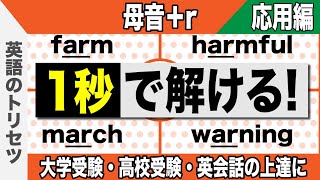 母音+r

応用編

英語のトリセツ

farm

harmful

1秒で解ける!

march

warning

大学受験・高校受験・英会話の上達に